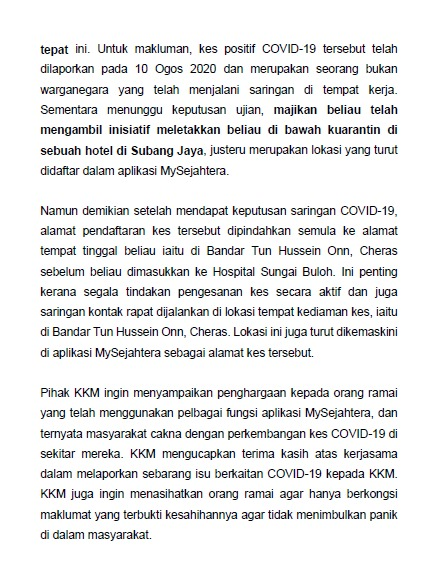 tepat ini. Untuk makluman, kes positif COVID-19 tersebut telah dilaporkan pada 10 Ogos 2020 dan merupakan seorang bukan warganegara yang telah menjalani saringan di tempat kerja. Sementara menunggu keputusan ujian, majikan beliau telah mengambil inisiatif meletakkan beliau di bawah kuarantin di sebuah hotel di Subang Jaya, justeru merupakan lokasi yang turut didaftar dalam aplikasi MySejahtera.

Namun demikian setelah mendapat keputusan saringan COVID-19, alamat pendaftaran kes tersebut dipindahkan semula ke alamat tempat tinggal beliau iaitu di Bandar Tun Hussein Onn, Cheras sebelum beliau dimasukkan ke Hospital Sungai Buloh. Ini penting kerana segala tindakan pengesanan kes secara aktif dan juga saringan kontak rapat dijalankan di lokasi tempat kediaman kes, iaitu di Bandar Tun Hussein Onn, Cheras. Lokasi ini juga turut dikemaskini di aplikasi MySejahtera sebagai alamat kes tersebut.

Pihak KKM ingin menyampaikan penghargaan kepada orang ramai yang telah menggunakan pelbagai fungsi aplikasi MySejahtera, dan ternyata masyarakat cakna dengan perkembangan kes COVID-19 di sekitar mereka. KKM mengucapkan terima kasih atas kerjasama dalam melaporkan sebarang isu berkaitan COVID-19 kepada KKM. KKM juga ingin menasihatkan orang ramai agar hanya berkongsi maklumat yang terbukti kesahihannya agar tidak menimbulkan panik di dalam masyarakat.